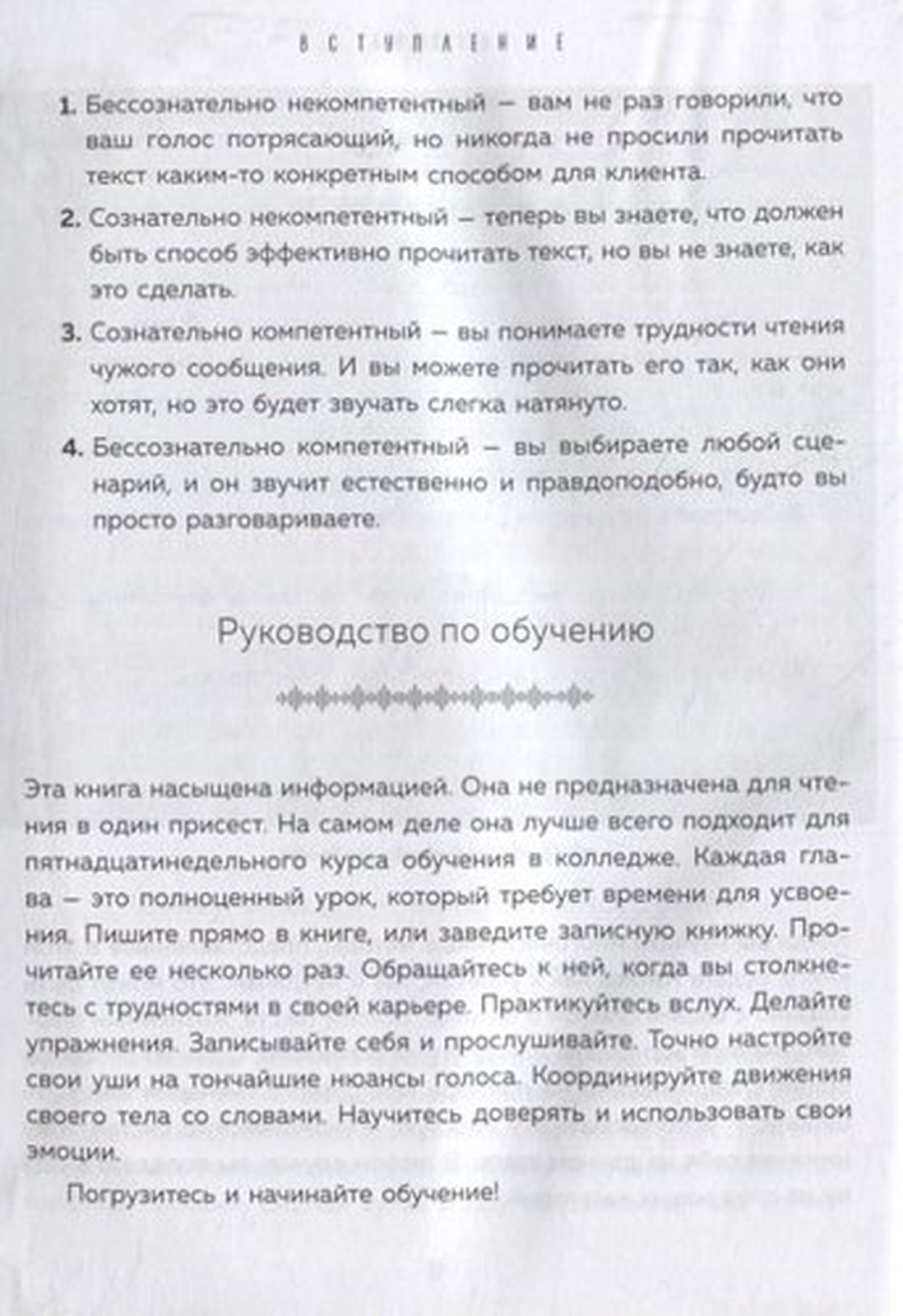 ВСТУПЛЕНИЕ

1. Бессознательно некомпетентный — вам не раз говорили, что ваш голос потрясающий, но никогда не просили прочитать текст каким-то конкретным способом для клиента.

2. Сознательно некомпетентный — теперь вы знаете, что должен быть способ эффективно прочитать текст, но вы не знаете, как это сделать.

3. Сознательно компетентный — вы понимаете трудности чтения чужого сообщения. И вы можете прочитать его так, как они хотят, но это будет звучать слегка натянуто.

4. Бессознательно компетентный — вы выбираете любой сценарий, и он звучит естественно и правдоподобно, будто вы просто разговариваете.

Руководство по обучению

Эта книга насыщена информацией. Она не предназначена для чтения в один присест. На самом деле она лучше всего подходит для пятнадцатинедельного курса обучения в колледже. Каждая глава — это полноценный урок, который требует времени для усвоения. Пишите прямо в книге, или заведите записную книжку. Прочитайте ее несколько раз. Обращайтесь к ней, когда вы столкнетесь с трудностями в своей карьере. Практикуйтесь вслух. Делайте упражнения. Записывайте себя и прослушивайте. Точно настройте свои уши на тончайшие нюансы голоса. Координируйте движения своего тела со словами. Научитесь доверять и использовать свои эмоции.

Погрузитесь и начинайте обучение!